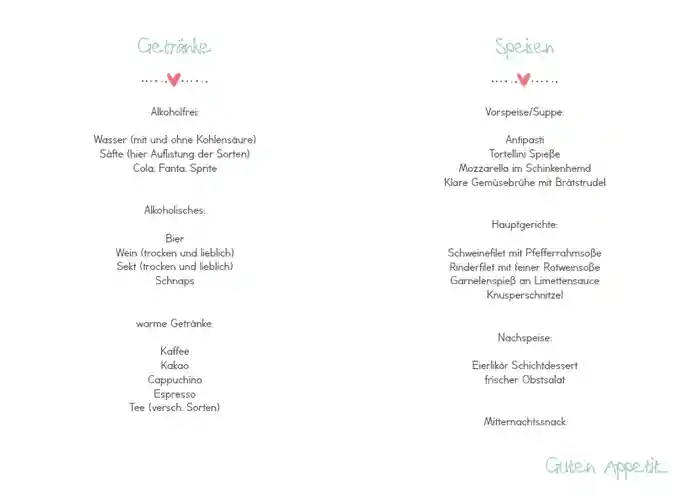 Getränke

Alkoholfrei:

Wasser (mit und ohne Kohlensäure)
Säfte (hier Auflistung der Sorten)
Cola, Fanta, Sprite

Alkoholisches:

Bier
Wein (trocken und lieblich)
Sekt (trocken und lieblich)
Schnaps

warme Getränke:

Kaffee
Kakao
Cappuchino
Espresso
Tee (versch. Sorten)

Speisen

Vorspeise/Suppe:

Antipasti
Tortellini Spieße
Mozzarella im Schinkenhemd
Klare Gemüsebrühe mit Brätstrudel

Hauptgerichte:

Schweinefilet mit Pfefferrahmsoße
Rinderfilet mit feiner Rotweinsoße
Garnelenspieß an Limettensauce
Knusperschnitzel

Nachspeise:

Eierlikör Schichtdessert
frischer Obstsalat

Mitternachtssnack:

Guten Appetit